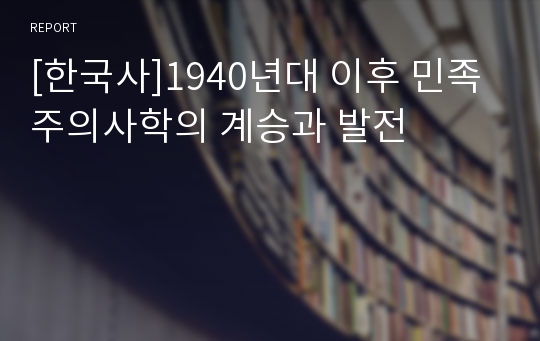 REPORT

[한국사]1940년대 이후 민족주의사학의 계승과 발전